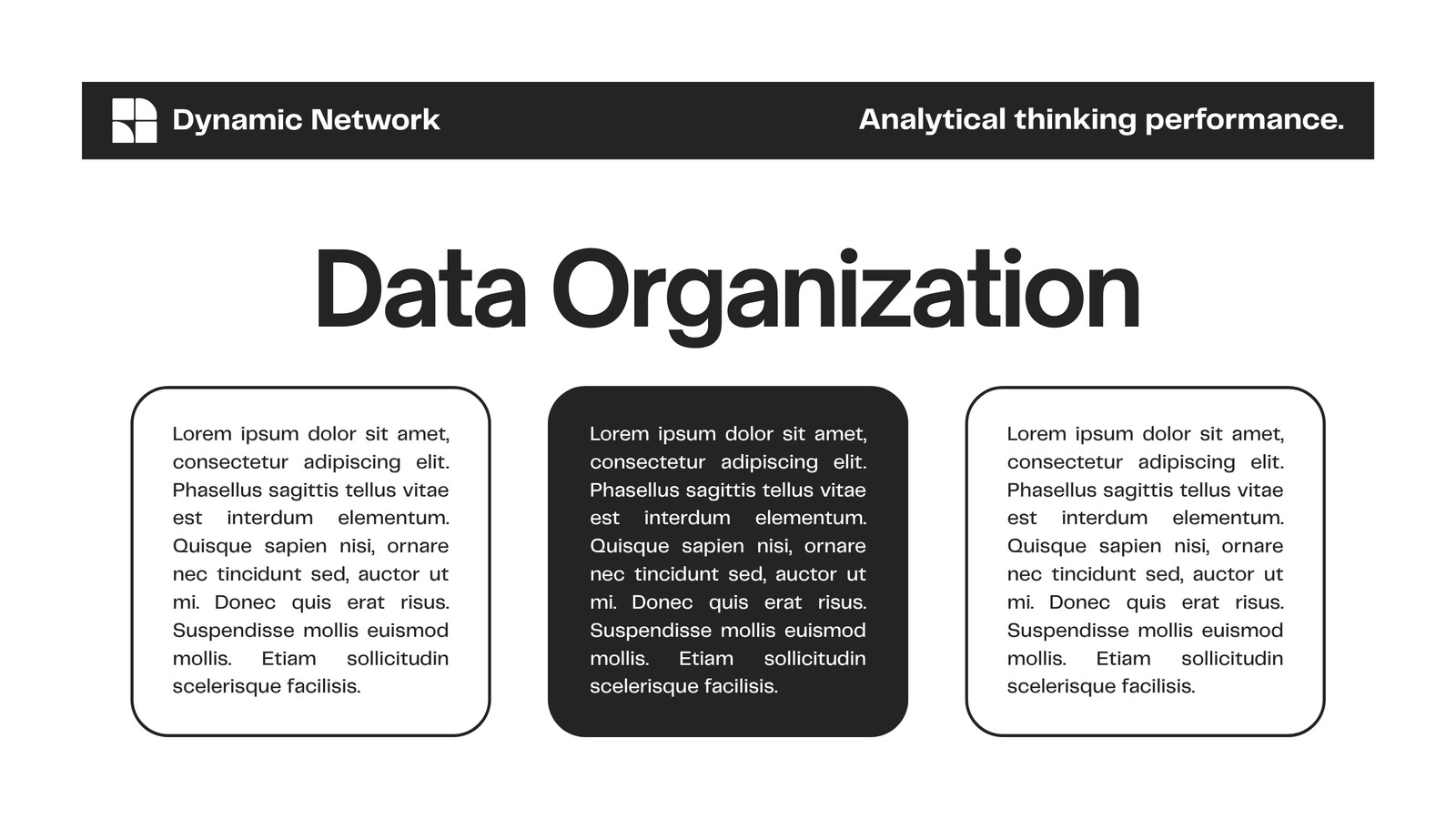 Dynamic Network

Analytical thinking performance.

Data Organization

Lorem ipsum dolor sit amet, consectetur adipiscing elit. Phasellus sagittis tellus vitae est interdum elementum. Quisque sapien nisi, ornare nec tincidunt sed, auctor ut mi. Donec quis erat risus. Suspendisse mollis euismod mollis. Etiam sollicitudin scelerisque facilisis.

Lorem ipsum dolor sit amet, consectetur adipiscing elit. Phasellus sagittis tellus vitae est interdum elementum. Quisque sapien nisi, ornare nec tincidunt sed, auctor ut mi. Donec quis erat risus. Suspendisse mollis euismod mollis. Etiam sollicitudin scelerisque facilisis.

Lorem ipsum dolor sit amet, consectetur adipiscing elit. Phasellus sagittis tellus vitae est interdum elementum. Quisque sapien nisi, ornare nec tincidunt sed, auctor ut mi. Donec quis erat risus. Suspendisse mollis euismod mollis. Etiam sollicitudin scelerisque facilisis.